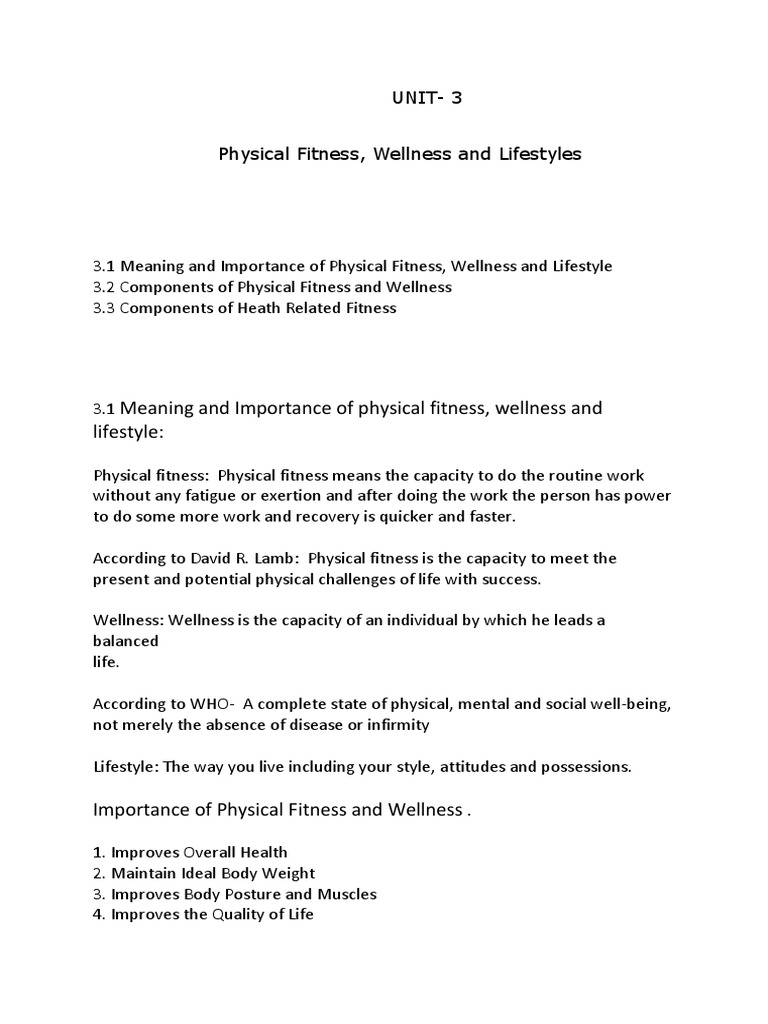 UNIT- 3

Physical Fitness, Wellness and Lifestyles

3.1 Meaning and Importance of Physical Fitness, Wellness and Lifestyle
3.2 Components of Physical Fitness and Wellness
3.3 Components of Heath Related Fitness

3.1 Meaning and Importance of physical fitness, wellness and lifestyle:

Physical fitness: Physical fitness means the capacity to do the routine work without any fatigue or exertion and after doing the work the person has power to do some more work and recovery is quicker and faster.

According to David R. Lamb: Physical fitness is the capacity to meet the present and potential physical challenges of life with success.

Wellness: Wellness is the capacity of an individual by which he leads a balanced
life.

According to WHO- A complete state of physical, mental and social well-being, not merely the absence of disease or infirmity

Lifestyle: The way you live including your style, attitudes and possessions.

Importance of Physical Fitness and Wellness .

1. Improves Overall Health
2. Maintain Ideal Body Weight
3. Improves Body Posture and Muscles
4. Improves the Quality of Life